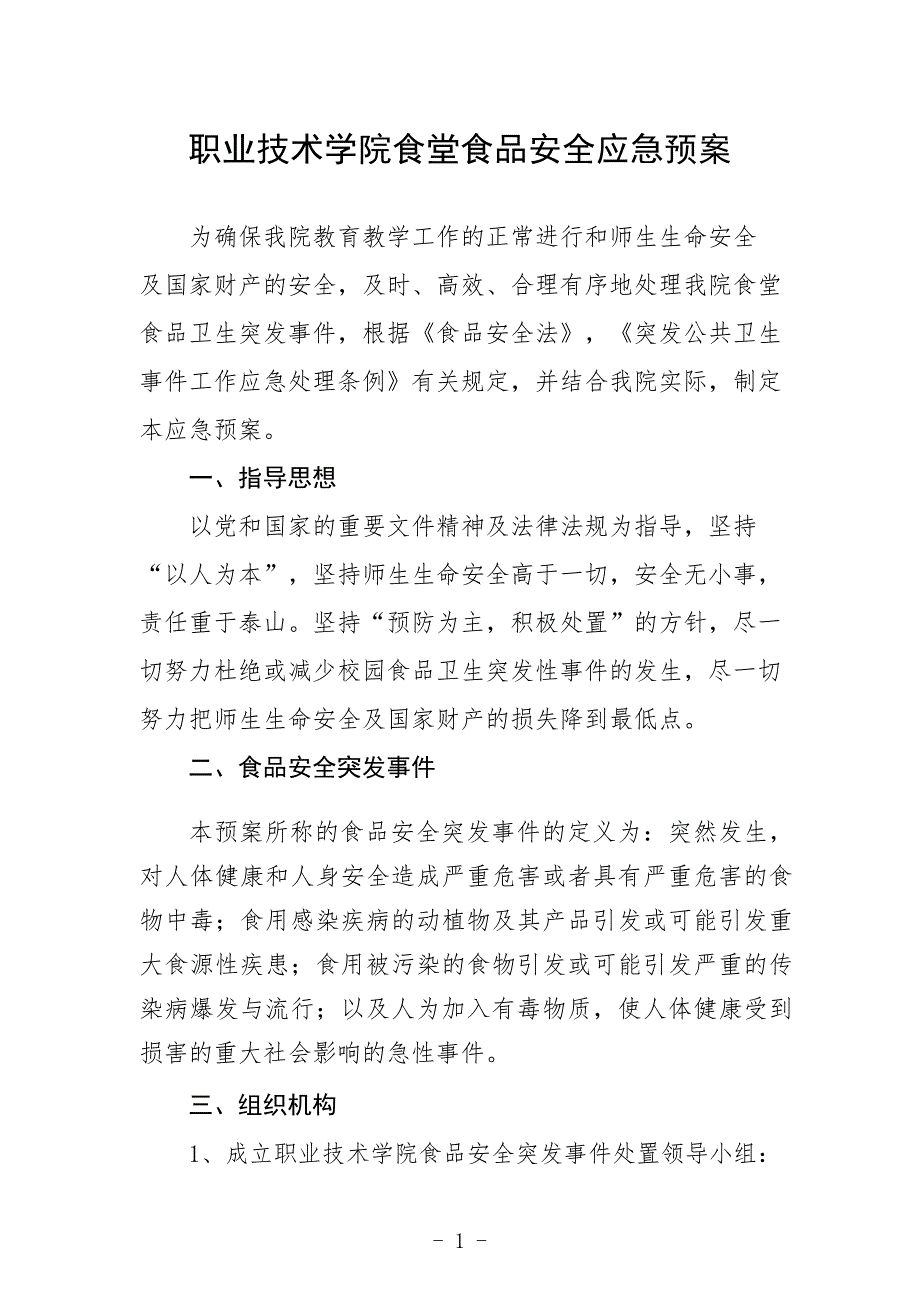 职业技术学院食堂食品安全应急预案

为确保我院教育教学工作的正常进行和师生生命安全及国家财产的安全，及时、高效、合理有序地处理我院食堂食品卫生突发事件，根据《食品安全法》，《突发公共卫生事件工作应急处理条例》有关规定，并结合我院实际，制定本应急预案。

一、指导思想

以党和国家的重要文件精神及法律法规为指导，坚持“以人为本”，坚持师生生命安全高于一切，安全无小事，责任重于泰山。坚持“预防为主，积极处置”的方针，尽一切努力杜绝或减少校园食品卫生突发性事件的发生，尽一切努力把师生生命安全及国家财产的损失降到最低点。

二、食品安全突发事件

本预案所称的食品安全突发事件的定义为：突然发生，对人体健康和人身安全造成严重危害或者具有严重危害的食物中毒；食用感染疾病的动植物及其产品引发或可能引发重大食源性疾患；食用被污染的食物引发或可能引发严重的传染病爆发与流行；以及人为加入有毒物质，使人体健康受到损害的重大社会影响的急性事件。

三、组织机构

1、成立职业技术学院食品安全突发事件处置领导小组：

- 1 -